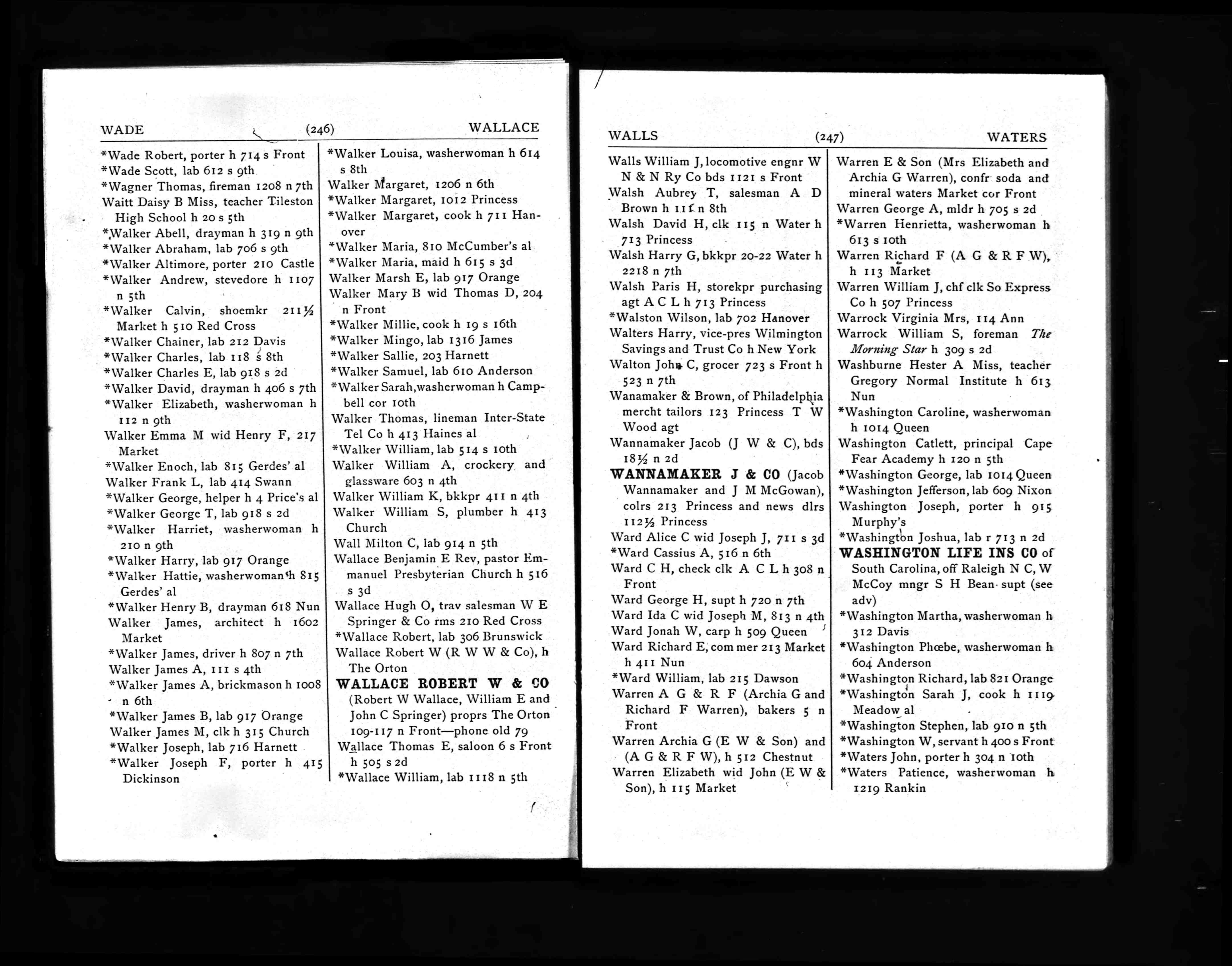 WADE (246) WALLACE

*Wade Robert, porter h 714 s Front
*Wade Scott, lab 612 s 9th
*Wagner Thomas, fireman 1208 n 7th
Waitt Daisy B Miss, teacher Tileston High School h 20 s 5th
*Walker Abell, drayman h 319 n 9th
*Walker Abraham, lab 706 s 9th
*Walker Altimore, porter 210 Castle
*Walker Andrew, stevedore h 1107 n 5th
*Walker Calvin, shoemkr 211½ Market h 510 Red Cross
*Walker Chainer, lab 212 Davis
*Walker Charles, lab 118 s 8th
*Walker Charles E, lab 918 s 2d
*Walker David, drayman h 406 s 7th
*Walker Elizabeth, washerwoman h 112 n 9th
Walker Emma M wid Henry F, 217 Market
*Walker Enoch, lab 815 Gerdes' al
Walker Frank L, lab 414 Swann
*Walker George, helper h 4 Price's al
*Walker George T, lab 918 s 2d
*Walker Harriet, washerwoman h 210 n 9th
*Walker Harry, lab 917 Orange
*Walker Hattie, washerwoman h 815 Gerdes' al
*Walker Henry B, drayman 618 Nun
Walker James, architect h 1602 Market
*Walker James, driver h 807 n 7th
Walker James A, 111 s 4th
*Walker James A, brickmason h 1008 n 6th
*Walker James B, lab 917 Orange
Walker James M, clk h 315 Church
*Walker Joseph, lab 716 Harnett
*Walker Joseph F, porter h 415 Dickinson

*Walker Louisa, washerwoman h 614 s 8th
Walker Margaret, 1206 n 6th
*Walker Margaret, 1012 Princess
*Walker Margaret, cook h 711 Hanover
*Walker Maria, 810 McCumber's al
*Walker Maria, maid h 615 s 3d
Walker Marsh E, lab 917 Orange
Walker Mary B wid Thomas D, 204 n Front
*Walker Millie, cook h 19 s 16th
*Walker Mingo, lab 1316 James
*Walker Sallie, 203 Harnett
*Walker Samuel, lab 610 Anderson
*Walker Sarah, washerwoman h Campbell cor 10th
Walker Thomas, lineman Inter-State Tel Co h 413 Haines al
*Walker William, lab 514 s 10th
Walker William A, crockery and glassware 603 n 4th
Walker William K, bkkpr 411 n 4th
Walker William S, plumber h 413 Church
Wall Milton C, lab 914 n 5th
Wallace Benjamin E Rev, pastor Emmanuel Presbyterian Church h 516 s 3d
Wallace Hugh O, trav salesman W E Springer & Co rms 210 Red Cross
*Wallace Robert, lab 306 Brunswick
Wallace Robert W (R W W & Co), h The Orton
WALLACE ROBERT W & CO (Robert W Wallace, William E and John C Springer) proprs The Orton 109-117 n Front—phone old 79
Wallace Thomas E, saloon 6 s Front h 505 s 2d
*Wallace William, lab 1118 n 5th

WALLS (247) WATERS

Walls William J, locomotive engnr W N & N Ry Co bds 1121 s Front
Walsh Aubrey T, salesman A D Brown h 111 n 8th
Walsh David H, clk 115 n Water h 713 Princess
Walsh Harry G, bkkpr 20-22 Water h 2218 n 7th
Walsh Paris H, storekpr purchasing agt A C L h 713 Princess
*Walston Wilson, lab 702 Hanover
Walters Harry, vice-pres Wilmington Savings and Trust Co h New York
Walton John C, grocer 723 s Front h 523 n 7th
Wanamaker & Brown, of Philadelphia mercht tailors 123 Princess T W Wood agt
Wannamaker Jacob (J W & C), bds 18½ n 2d
WANNAMAKER J & CO (Jacob Wannamaker and J M McGowan), colrs 213 Princess and news dlrs 112½ Princess
Ward Alice C wid Joseph J, 711 s 3d
*Ward Cassius A, 516 n 6th
Ward C H, check clk A C L h 308 n Front
Ward George H, supt h 720 n 7th
Ward Ida C wid Joseph M, 813 n 4th
Ward Jonah W, carp h 509 Queen
Ward Richard E, com mer 213 Market h 411 Nun
*Ward William, lab 215 Dawson
Warren A G & R F (Archia G and Richard F Warren), bakers 5 n Front
Warren Archia G (E W & Son) and (A G & R F W), h 512 Chestnut
Warren Elizabeth wid John (E W & Son), h 115 Market

Warren E & Son (Mrs Elizabeth and Archia G Warren), confr soda and mineral waters Market cor Front
Warren George A, mldr h 705 s 2d
*Warren Henrietta, washerwoman h 613 s 10th
Warren Richard F (A G & R F W), h 113 Market
Warren William J, chf clk So Express Co h 507 Princess
Warrock Virginia Mrs, 114 Ann
Warrock William S, foreman The Morning Star h 309 s 2d
Washburne Hester A Miss, teacher Gregory Normal Institute h 613 Nun
*Washington Caroline, washerwoman h 1014 Queen
Washington Catlett, principal Cape Fear Academy h 120 n 5th
*Washington George, lab 1014 Queen
*Washington Jefferson, lab 609 Nixon
Washington Joseph, porter h 915 Murphy's
*Washington Joshua, lab r 713 n 2d
WASHINGTON LIFE INS CO of South Carolina, off Raleigh N C, W McCoy mngr S H Bean supt (see adv)
*Washington Martha, washerwoman h 312 Davis
*Washington Phœbe, washerwoman h 604 Anderson
*Washington Richard, lab 821 Orange
*Washington Sarah J, cook h 1119 Meadow al
*Washington Stephen, lab 910 n 5th
*Washington W, servant h 400 s Front
*Waters John, porter h 304 n 10th
*Waters Patience, washerwoman h 1219 Rankin